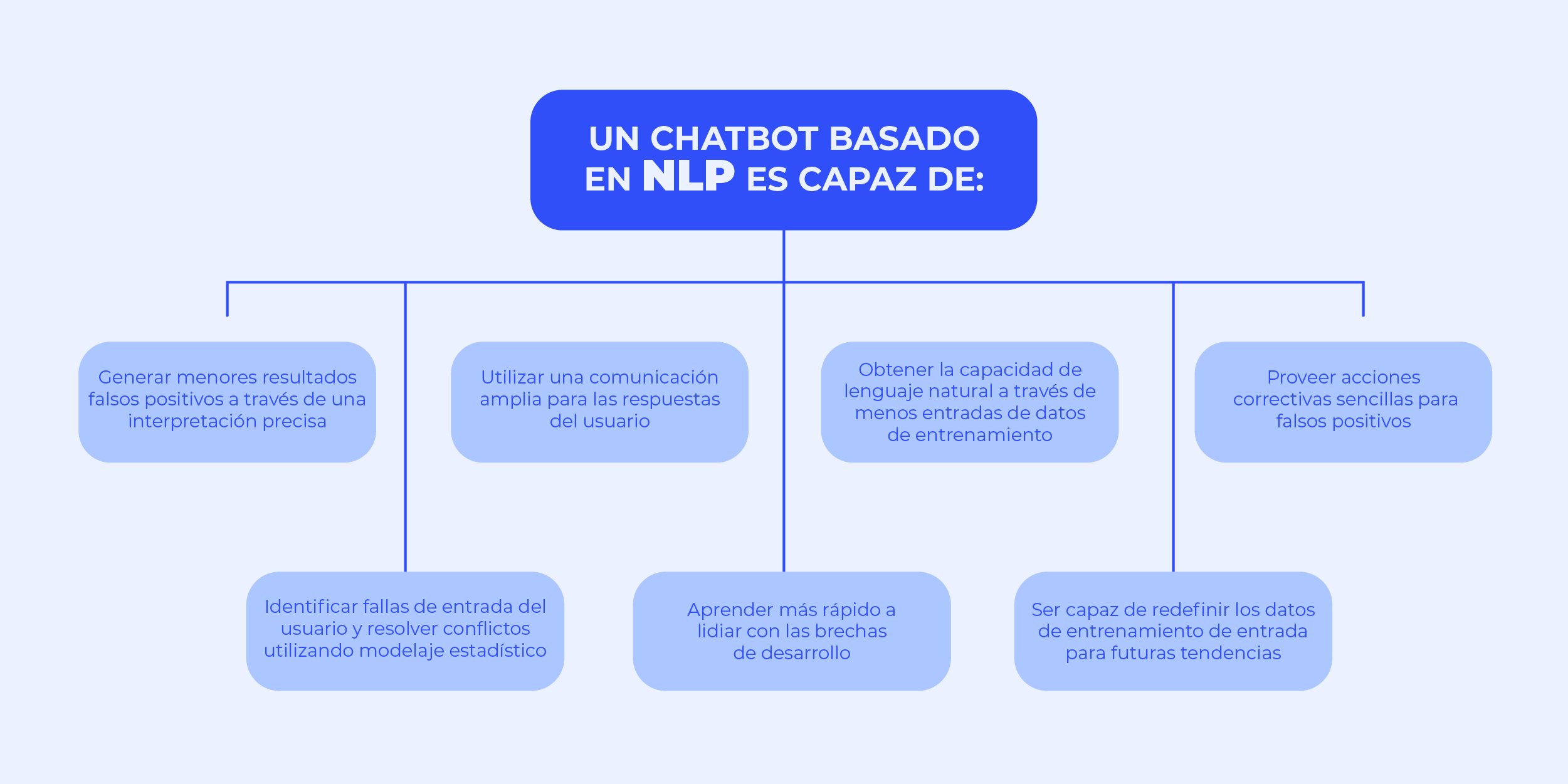 UN CHATBOT BASADO EN NLP ES CAPAZ DE:

Generar menores resultados falsos positivos a través de una interpretación precisa

Utilizar una comunicación amplia para las respuestas del usuario

Obtener la capacidad de lenguaje natural a través de menos entradas de datos de entrenamiento

Proveer acciones correctivas sencillas para falsos positivos

Identificar fallas de entrada del usuario y resolver conflictos utilizando modelaje estadístico

Aprender más rápido a lidiar con las brechas de desarrollo

Ser capaz de redefinir los datos de entrenamiento de entrada para futuras tendencias